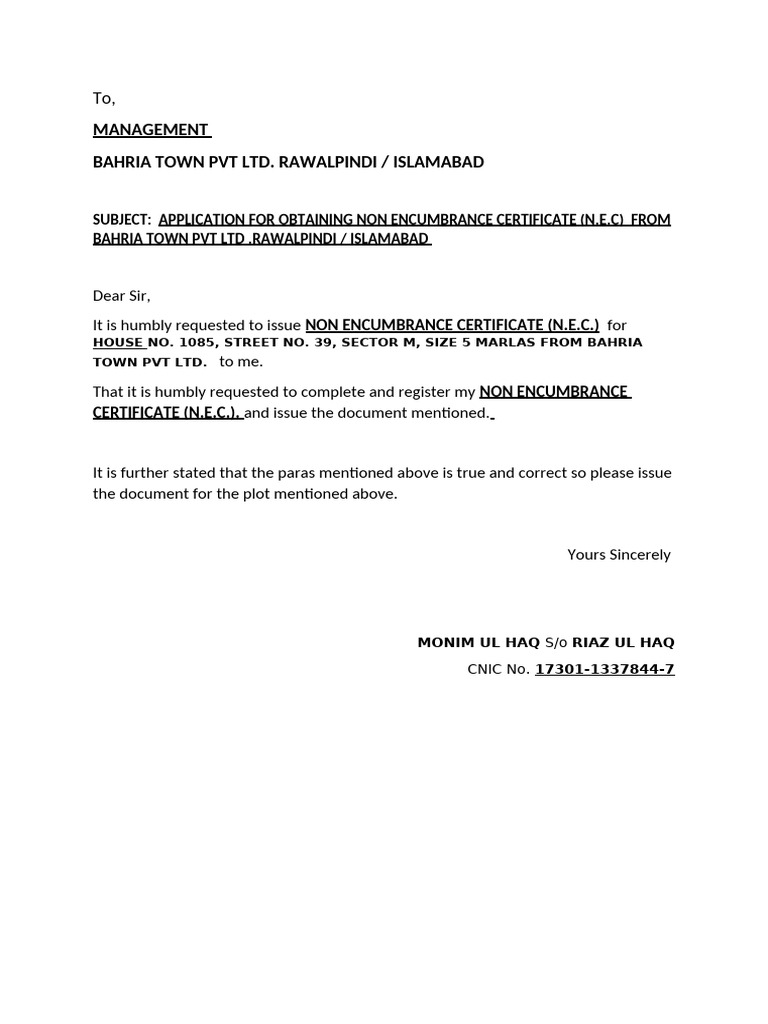 To,

MANAGEMENT

BAHRIA TOWN PVT LTD. RAWALPINDI / ISLAMABAD

SUBJECT: APPLICATION FOR OBTAINING NON ENCUMBRANCE CERTIFICATE (N.E.C) FROM BAHRIA TOWN PVT LTD .RAWALPINDI / ISLAMABAD

Dear Sir,

It is humbly requested to issue NON ENCUMBRANCE CERTIFICATE (N.E.C.) for HOUSE NO. 1085, STREET NO. 39, SECTOR M, SIZE 5 MARLAS FROM BAHRIA TOWN PVT LTD. to me.

That it is humbly requested to complete and register my NON ENCUMBRANCE CERTIFICATE (N.E.C.). and issue the document mentioned.

It is further stated that the paras mentioned above is true and correct so please issue the document for the plot mentioned above.

Yours Sincerely

MONIM UL HAQ S/o RIAZ UL HAQ

CNIC No. 17301-1337844-7